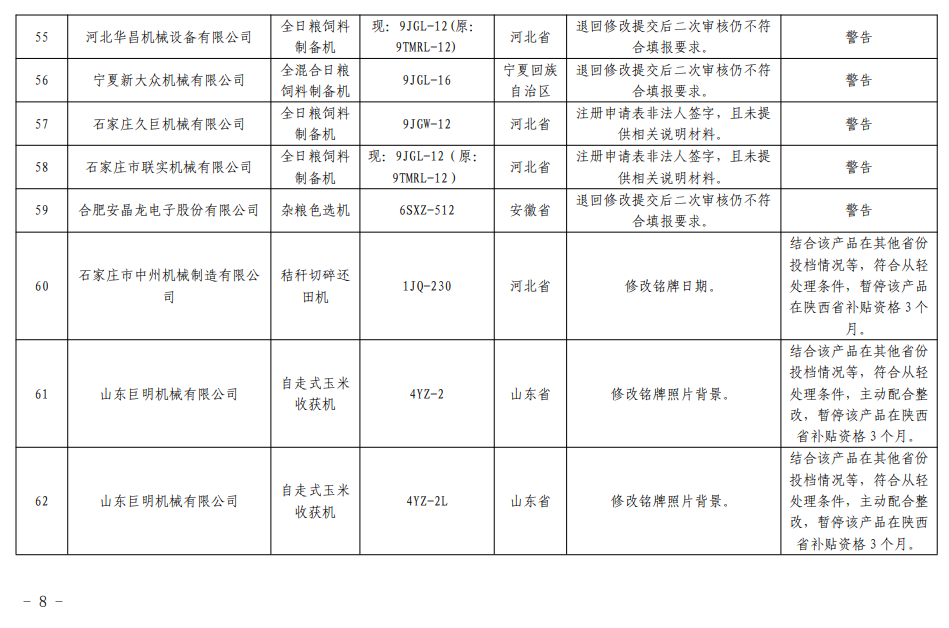 | 55 | 河北华昌机械设备有限公司 | 全日粮饲料制备机 | 现：9JGL-12(原：9TMRL-12) | 河北省 | 退回修改提交后二次审核仍不符合填报要求。 | 警告 |
|---|---|---|---|---|---|---|
| 56 | 宁夏新大众机械有限公司 | 全混合日粮饲料制备机 | 9JGL-16 | 宁夏回族自治区 | 退回修改提交后二次审核仍不符合填报要求。 | 警告 |
| 57 | 石家庄久巨机械有限公司 | 全日粮饲料制备机 | 9JGW-12 | 河北省 | 注册申请表非法人签字，且未提供相关说明材料。 | 警告 |
| 58 | 石家庄市联实机械有限公司 | 全日粮饲料制备机 | 现：9JGL-12（原：9TMRL-12） | 河北省 | 注册申请表非法人签字，且未提供相关说明材料。 | 警告 |
| 59 | 合肥安晶龙电子股份有限公司 | 杂粮色选机 | 6SXZ-512 | 安徽省 | 退回修改提交后二次审核仍不符合填报要求。 | 警告 |
| 60 | 石家庄市中州机械制造有限公司 | 秸秆切碎还田机 | 1JQ-230 | 河北省 | 修改铭牌日期。 | 结合该产品在其他省份投档情况等，符合从轻处理条件，暂停该产品在陕西省补贴资格3个月。 |
| 61 | 山东巨明机械有限公司 | 自走式玉米收获机 | 4YZ-2 | 山东省 | 修改铭牌照片背景。 | 结合该产品在其他省份投档情况等，符合从轻处理条件，主动配合整改，暂停该产品在陕西省补贴资格3个月。 |
| 62 | 山东巨明机械有限公司 | 自走式玉米收获机 | 4YZ-2L | 山东省 | 修改铭牌照片背景。 | 结合该产品在其他省份投档情况等，符合从轻处理条件，主动配合整改，暂停该产品在陕西省补贴资格3个月。 |

- 8 -